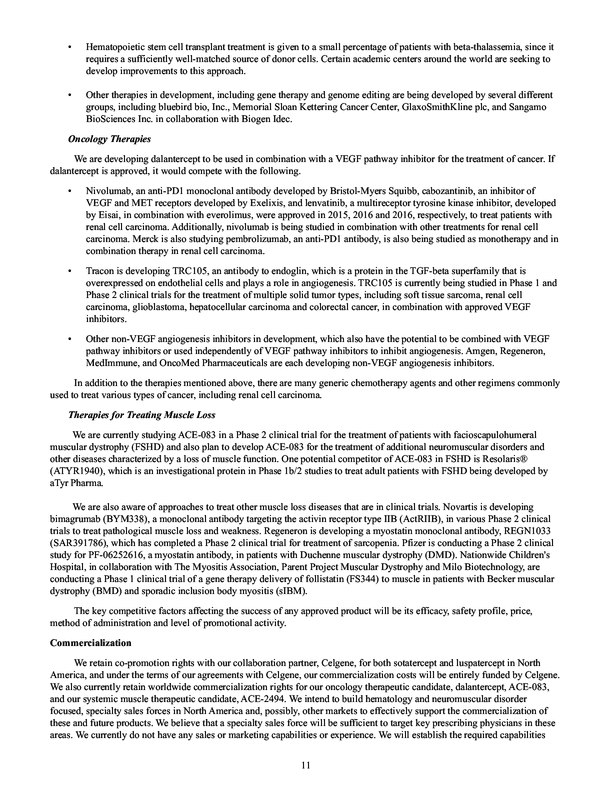 • Hematopoietic stem cell transplant treatment is given to a small percentage of patients with beta-thalassemia, since it requires a sufficiently well-matched source of donor cells. Certain academic centers around the world are seeking to develop improvements to this approach.

• Other therapies in development, including gene therapy and genome editing are being developed by several different groups, including bluebird bio, Inc., Memorial Sloan Kettering Cancer Center, GlaxoSmithKline plc, and Sangamo BioSciences Inc. in collaboration with Biogen Idec.

Oncology Therapies

We are developing dalantercept to be used in combination with a VEGF pathway inhibitor for the treatment of cancer. If dalantercept is approved, it would compete with the following.

• Nivolumab, an anti-PD1 monoclonal antibody developed by Bristol-Myers Squibb, cabozantinib, an inhibitor of VEGF and MET receptors developed by Exelixis, and lenvatinib, a multireceptor tyrosine kinase inhibitor, developed by Eisai, in combination with everolimus, were approved in 2015, 2016 and 2016, respectively, to treat patients with renal cell carcinoma. Additionally, nivolumab is being studied in combination with other treatments for renal cell carcinoma. Merck is also studying pembrolizumab, an anti-PD1 antibody, is also being studied as monotherapy and in combination therapy in renal cell carcinoma.

• Tracon is developing TRC105, an antibody to endoglin, which is a protein in the TGF-beta superfamily that is overexpressed on endothelial cells and plays a role in angiogenesis. TRC105 is currently being studied in Phase 1 and Phase 2 clinical trials for the treatment of multiple solid tumor types, including soft tissue sarcoma, renal cell carcinoma, glioblastoma, hepatocellular carcinoma and colorectal cancer, in combination with approved VEGF inhibitors.

• Other non-VEGF angiogenesis inhibitors in development, which also have the potential to be combined with VEGF pathway inhibitors or used independently of VEGF pathway inhibitors to inhibit angiogenesis. Amgen, Regeneron, MedImmune, and OncoMed Pharmaceuticals are each developing non-VEGF angiogenesis inhibitors.

In addition to the therapies mentioned above, there are many generic chemotherapy agents and other regimens commonly used to treat various types of cancer, including renal cell carcinoma.

Therapies for Treating Muscle Loss

We are currently studying ACE-083 in a Phase 2 clinical trial for the treatment of patients with facioscapulohumeral muscular dystrophy (FSHD) and also plan to develop ACE-083 for the treatment of additional neuromuscular disorders and other diseases characterized by a loss of muscle function. One potential competitor of ACE-083 in FSHD is Resolaris® (ATYR1940), which is an investigational protein in Phase 1b/2 studies to treat adult patients with FSHD being developed by aTyr Pharma.

We are also aware of approaches to treat other muscle loss diseases that are in clinical trials. Novartis is developing bimagrumab (BYM338), a monoclonal antibody targeting the activin receptor type IIB (ActRIIB), in various Phase 2 clinical trials to treat pathological muscle loss and weakness. Regeneron is developing a myostatin monoclonal antibody, REGN1033 (SAR391786), which has completed a Phase 2 clinical trial for treatment of sarcopenia. Pfizer is conducting a Phase 2 clinical study for PF-06252616, a myostatin antibody, in patients with Duchenne muscular dystrophy (DMD). Nationwide Children's Hospital, in collaboration with The Myositis Association, Parent Project Muscular Dystrophy and Milo Biotechnology, are conducting a Phase 1 clinical trial of a gene therapy delivery of follistatin (FS344) to muscle in patients with Becker muscular dystrophy (BMD) and sporadic inclusion body myositis (sIBM).

The key competitive factors affecting the success of any approved product will be its efficacy, safety profile, price, method of administration and level of promotional activity.

Commercialization

We retain co-promotion rights with our collaboration partner, Celgene, for both sotatercept and luspatercept in North America, and under the terms of our agreements with Celgene, our commercialization costs will be entirely funded by Celgene. We also currently retain worldwide commercialization rights for our oncology therapeutic candidate, dalantercept, ACE-083, and our systemic muscle therapeutic candidate, ACE-2494. We intend to build hematology and neuromuscular disorder focused, specialty sales forces in North America and, possibly, other markets to effectively support the commercialization of these and future products. We believe that a specialty sales force will be sufficient to target key prescribing physicians in these areas. We currently do not have any sales or marketing capabilities or experience. We will establish the required capabilities

11